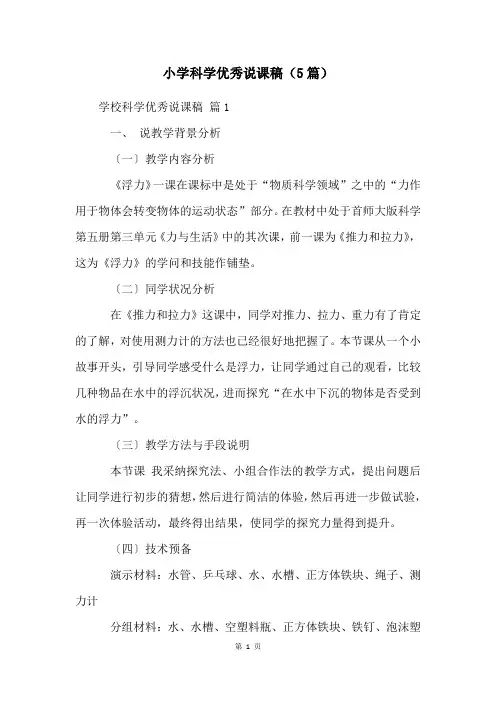 小学科学优秀说课稿（5篇）

学校科学优秀说课稿 篇1

一、 说教学背景分析

〔一〕教学内容分析

《浮力》一课在课标中是处于“物质科学领域”之中的“力作用于物体会转变物体的运动状态”部分。在教材中处于首师大版科学第五册第三单元《力与生活》中的其次课，前一课为《推力和拉力》，这为《浮力》的学问和技能作铺垫。

〔二〕同学状况分析

在《推力和拉力》这课中，同学对推力、拉力、重力有了肯定的了解，对使用测力计的方法也已经很好地把握了。本节课从一个小故事开头，引导同学感受什么是浮力，让同学通过自己的观看，比较几种物品在水中的浮沉状况，进而探究“在水中下沉的物体是否受到水的浮力”。

〔三〕教学方法与手段说明

本节课 我采纳探究法、小组合作法的教学方式，提出问题后让同学进行初步的猜想，然后进行简洁的体验，然后再进一步做试验，再一次体验活动，最终得出结果，使同学的探究力量得到提升。

〔四〕技术预备

演示材料：水管、乒乓球、水、水槽、正方体铁块、绳子、测力计

分组材料：水、水槽、空塑料瓶、正方体铁块、铁钉、泡沫塑

第 1 页